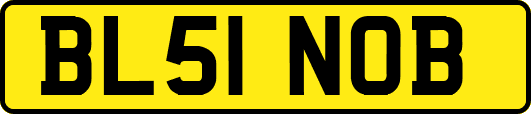 BL51 NOB